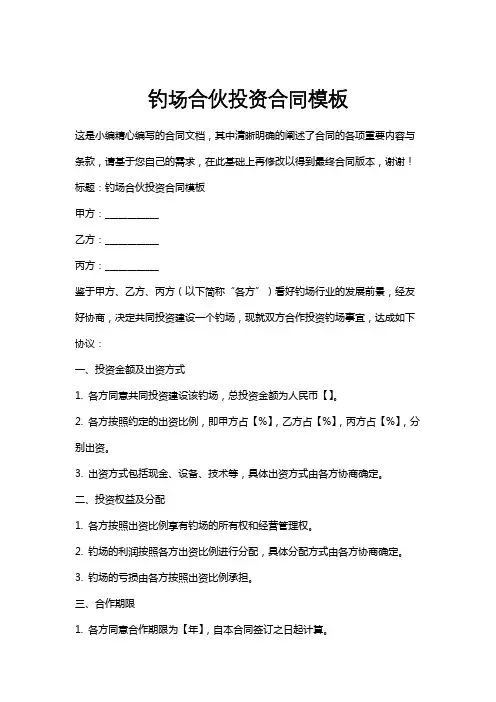 钓场合伙投资合同模板

这是小编精心编写的合同文档，其中清晰明确的阐述了合同的各项重要内容与条款，请基于您自己的需求，在此基础上再修改以得到最终合同版本，谢谢！

标题：钓场合伙投资合同模板

甲方：___________

乙方：___________

丙方：___________

鉴于甲方、乙方、丙方（以下简称“各方”）看好钓场行业的发展前景，经友好协商，决定共同投资建设一个钓场，现就双方合作投资钓场事宜，达成如下协议：

一、投资金额及出资方式

1. 各方同意共同投资建设该钓场，总投资金额为人民币【】。

2. 各方按照约定的出资比例，即甲方占【%】，乙方占【%】，丙方占【%】，分别出资。

3. 出资方式包括现金、设备、技术等，具体出资方式由各方协商确定。

二、投资权益及分配

1. 各方按照出资比例享有钓场的所有权和经营管理权。

2. 钓场的利润按照各方出资比例进行分配，具体分配方式由各方协商确定。

3. 钓场的亏损由各方按照出资比例承担。

三、合作期限

1. 各方同意合作期限为【年】，自本合同签订之日起计算。